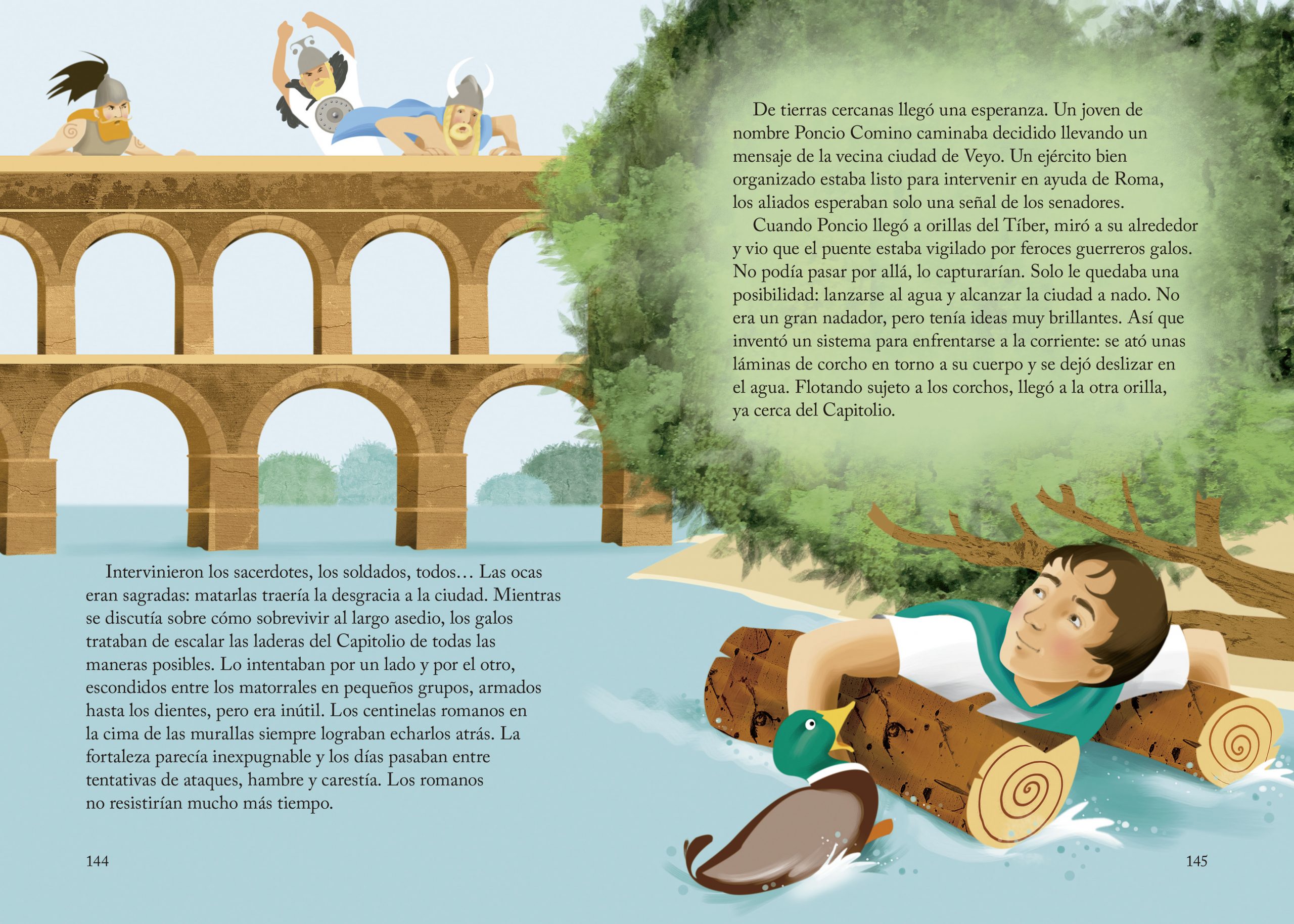 Intervinieron los sacerdotes, los soldados, todos… Las ocas eran sagradas: matarlas traería la desgracia a la ciudad. Mientras se discutía sobre cómo sobrevivir al largo asedio, los galos trataban de escalar las laderas del Capitolio de todas las maneras posibles. Lo intentaban por un lado y por el otro, escondidos entre los matorrales en pequeños grupos, armados hasta los dientes, pero era inútil. Los centinelas romanos en la cima de las murallas siempre lograban echarlos atrás. La fortaleza parecía inexpugnable y los días pasaban entre tentativas de ataques, hambre y carestía. Los romanos no resistirían mucho más tiempo.

144

De tierras cercanas llegó una esperanza. Un joven de nombre Poncio Comino caminaba decidido llevando un mensaje de la vecina ciudad de Veyo. Un ejército bien organizado estaba listo para intervenir en ayuda de Roma, los aliados esperaban solo una señal de los senadores.

Cuando Poncio llegó a orillas del Tíber, miró a su alrededor y vio que el puente estaba vigilado por feroces guerreros galos. No podía pasar por allá, lo capturarían. Solo le quedaba una posibilidad: lanzarse al agua y alcanzar la ciudad a nado. No era un gran nadador, pero tenía ideas muy brillantes. Así que inventó un sistema para enfrentarse a la corriente: se ató unas láminas de corcho en torno a su cuerpo y se dejó deslizar en el agua. Flotando sujeto a los corchos, llegó a la otra orilla, ya cerca del Capitolio.

145